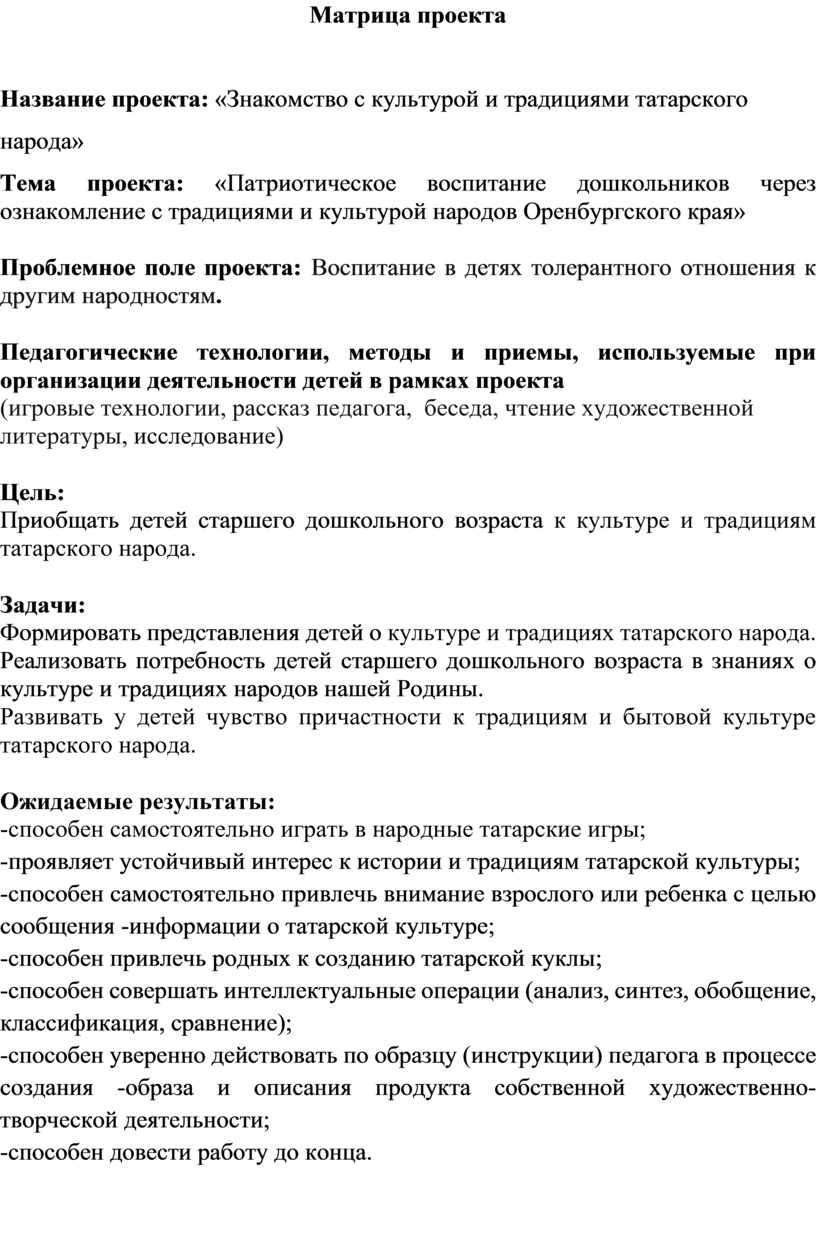 Матрица проекта

Название проекта: «Знакомство с культурой и традициями татарского народа»

Тема проекта: «Патриотическое воспитание дошкольников через ознакомление с традициями и культурой народов Оренбургского края»

Проблемное поле проекта: Воспитание в детях толерантного отношения к другим народностям.

Педагогические технологии, методы и приемы, используемые при организации деятельности детей в рамках проекта
(игровые технологии, рассказ педагога, беседа, чтение художественной литературы, исследование)

Цель:
Приобщать детей старшего дошкольного возраста к культуре и традициям татарского народа.

Задачи:
Формировать представления детей о культуре и традициях татарского народа.
Реализовать потребность детей старшего дошкольного возраста в знаниях о культуре и традициях народов нашей Родины.
Развивать у детей чувство причастности к традициям и бытовой культуре татарского народа.

Ожидаемые результаты:
-способен самостоятельно играть в народные татарские игры;
-проявляет устойчивый интерес к истории и традициям татарской культуры;
-способен самостоятельно привлечь внимание взрослого или ребенка с целью сообщения -информации о татарской культуре;
-способен привлечь родных к созданию татарской куклы;
-способен совершать интеллектуальные операции (анализ, синтез, обобщение, классификация, сравнение);
-способен уверенно действовать по образцу (инструкции) педагога в процессе создания -образа и описания продукта собственной художественно-творческой деятельности;
-способен довести работу до конца.